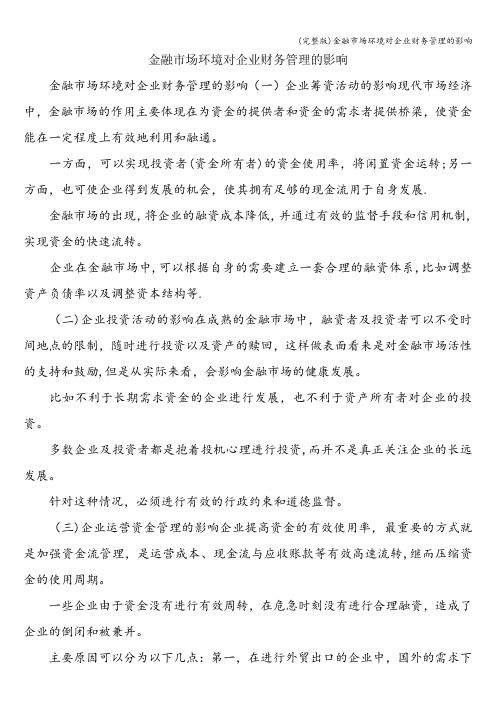 (完整版)金融市场环境对企业财务管理的影响

金融市场环境对企业财务管理的影响

金融市场环境对企业财务管理的影响（一）企业筹资活动的影响现代市场经济中，金融市场的作用主要体现在为资金的提供者和资金的需求者提供桥梁，使资金能在一定程度上有效地利用和融通。

一方面，可以实现投资者（资金所有者）的资金使用率，将闲置资金运转；另一方面，也可使企业得到发展的机会，使其拥有足够的现金流用于自身发展.

金融市场的出现，将企业的融资成本降低，并通过有效的监督手段和信用机制，实现资金的快速流转。

企业在金融市场中，可以根据自身的需要建立一套合理的融资体系，比如调整资产负债率以及调整资本结构等.

（二）企业投资活动的影响在成熟的金融市场中，融资者及投资者可以不受时间地点的限制，随时进行投资以及资产的赎回，这样做表面看来是对金融市场活性的支持和鼓励，但是从实际来看，会影响金融市场的健康发展。

比如不利于长期需求资金的企业进行发展，也不利于资产所有者对企业的投资。

多数企业及投资者都是抱着投机心理进行投资，而并不是真正关注企业的长远发展。

针对这种情况，必须进行有效的行政约束和道德监督。

（三）企业运营资金管理的影响企业提高资金的有效使用率，最重要的方式就是加强资金流管理，是运营成本、现金流与应收账款等有效高速流转，继而压缩资金的使用周期。

一些企业由于资金没有进行有效周转，在危急时刻没有进行合理融资，造成了企业的倒闭和被兼并。

主要原因可以分为以下几点：第一，在进行外贸出口的企业中，国外的需求下